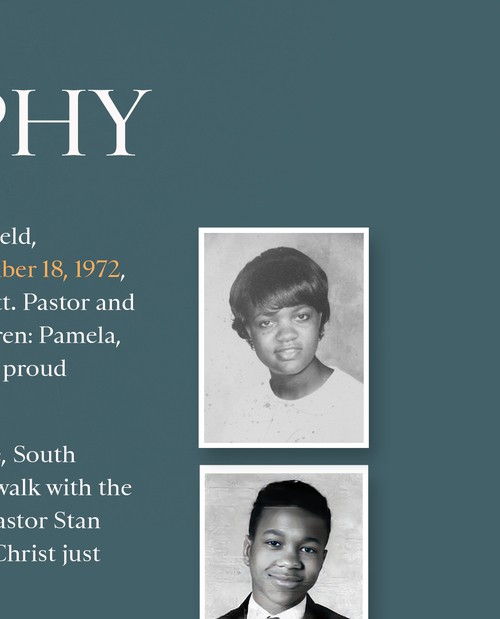 PHY

eld,
ber 18, 1972,
t. Pastor and
ren: Pamela,
proud

, South
walk with the
astor Stan
Christ just